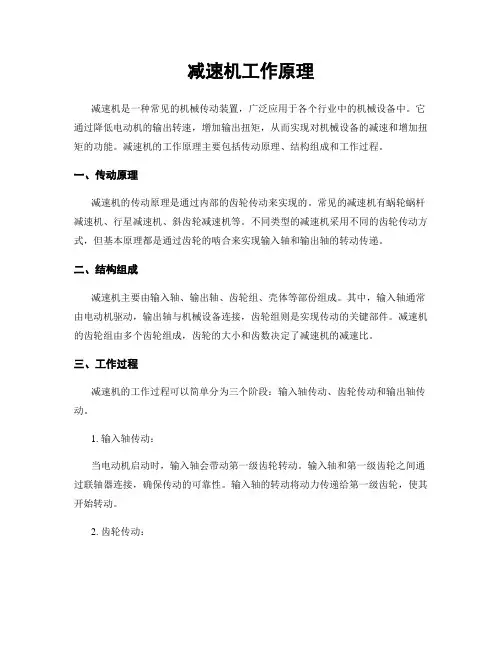 减速机工作原理

减速机是一种常见的机械传动装置，广泛应用于各个行业中的机械设备中。它通过降低电动机的输出转速，增加输出扭矩，从而实现对机械设备的减速和增加扭矩的功能。减速机的工作原理主要包括传动原理、结构组成和工作过程。

一、传动原理

减速机的传动原理是通过内部的齿轮传动来实现的。常见的减速机有蜗轮蜗杆减速机、行星减速机、斜齿轮减速机等。不同类型的减速机采用不同的齿轮传动方式，但基本原理都是通过齿轮的啮合来实现输入轴和输出轴的转动传递。

二、结构组成

减速机主要由输入轴、输出轴、齿轮组、壳体等部份组成。其中，输入轴通常由电动机驱动，输出轴与机械设备连接，齿轮组则是实现传动的关键部件。减速机的齿轮组由多个齿轮组成，齿轮的大小和齿数决定了减速机的减速比。

三、工作过程

减速机的工作过程可以简单分为三个阶段：输入轴传动、齿轮传动和输出轴传动。

1. 输入轴传动：

当电动机启动时，输入轴会带动第一级齿轮转动。输入轴和第一级齿轮之间通过联轴器连接，确保传动的可靠性。输入轴的转动将动力传递给第一级齿轮，使其开始转动。

2. 齿轮传动：